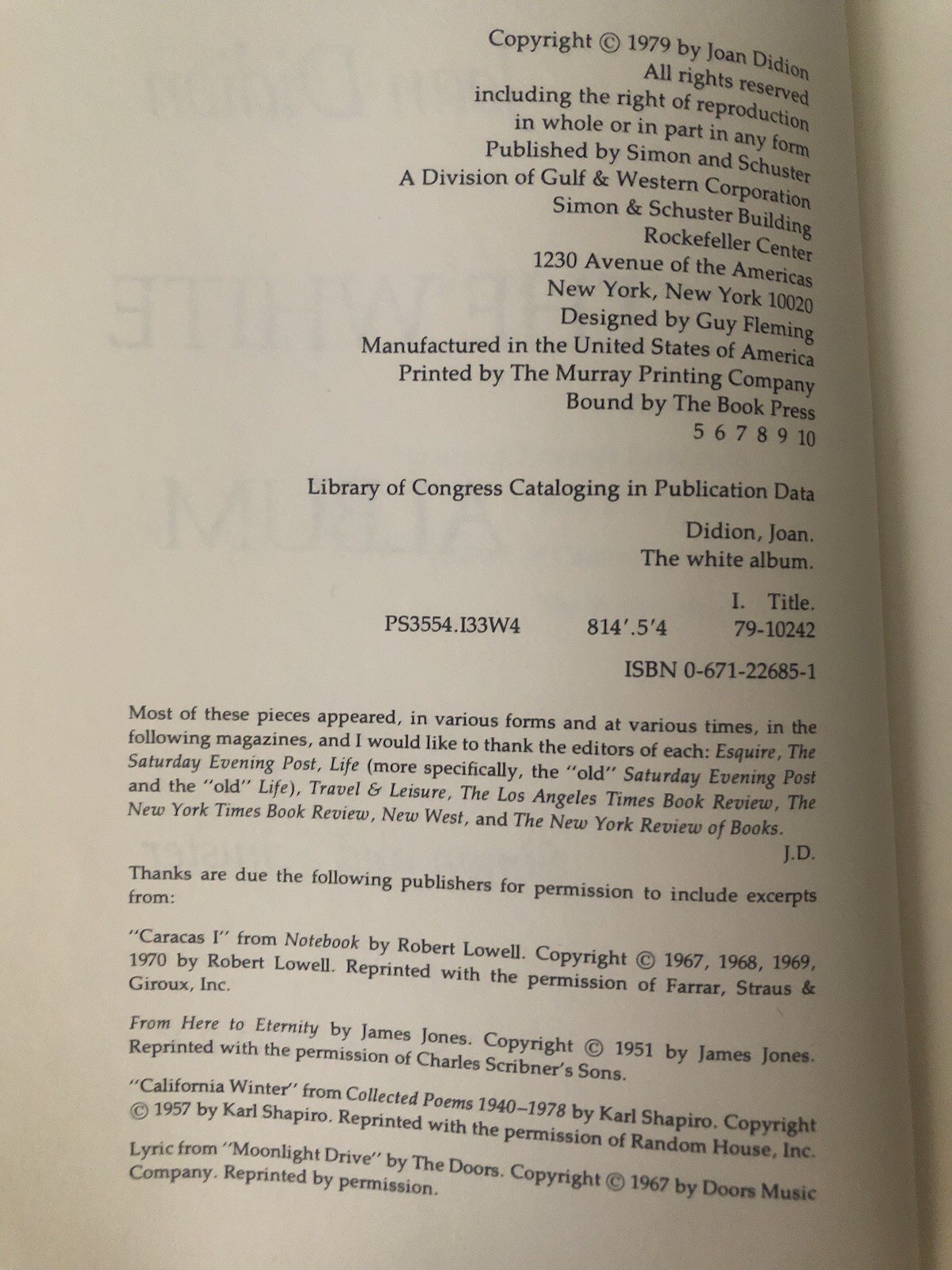 Copyright © 1979 by Joan Didion
All rights reserved
including the right of reproduction
in whole or in part in any form
Published by Simon and Schuster
A Division of Gulf & Western Corporation
Simon & Schuster Building
Rockefeller Center
1230 Avenue of the Americas
New York, New York 10020
Designed by Guy Fleming
Manufactured in the United States of America
Printed by The Murray Printing Company
Bound by The Book Press
5 6 7 8 9 10

Library of Congress Cataloging in Publication Data

Didion, Joan.
The white album.

I. Title.
PS3554.I33W4 814'.5'4 79-10242

ISBN 0-671-22685-1

Most of these pieces appeared, in various forms and at various times, in the following magazines, and I would like to thank the editors of each: Esquire, The Saturday Evening Post, Life (more specifically, the "old" Saturday Evening Post and the "old" Life), Travel & Leisure, The Los Angeles Times Book Review, The New York Times Book Review, New West, and The New York Review of Books.
J.D.

Thanks are due the following publishers for permission to include excerpts from:

"Caracas I" from Notebook by Robert Lowell. Copyright © 1967, 1968, 1969, 1970 by Robert Lowell. Reprinted with the permission of Farrar, Straus & Giroux, Inc.

From Here to Eternity by James Jones. Copyright © 1951 by James Jones. Reprinted with the permission of Charles Scribner's Sons.

"California Winter" from Collected Poems 1940–1978 by Karl Shapiro. Copyright © 1957 by Karl Shapiro. Reprinted with the permission of Random House, Inc.

Lyric from "Moonlight Drive" by The Doors. Copyright © 1967 by Doors Music Company. Reprinted by permission.